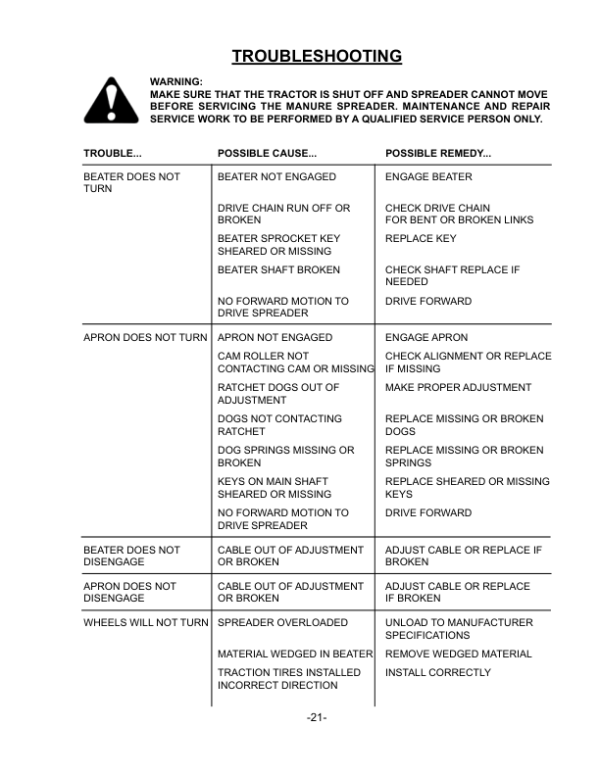 TROUBLESHOOTING

WARNING:
MAKE SURE THAT THE TRACTOR IS SHUT OFF AND SPREADER CANNOT MOVE BEFORE SERVICING THE MANURE SPREADER. MAINTENANCE AND REPAIR SERVICE WORK TO BE PERFORMED BY A QUALIFIED SERVICE PERSON ONLY.

| TROUBLE... | POSSIBLE CAUSE... | POSSIBLE REMEDY... |
|---|---|---|
| BEATER DOES NOT TURN | BEATER NOT ENGAGED | ENGAGE BEATER |
| | DRIVE CHAIN RUN OFF OR BROKEN | CHECK DRIVE CHAIN FOR BENT OR BROKEN LINKS |
| | BEATER SPROCKET KEY SHEARED OR MISSING | REPLACE KEY |
| | BEATER SHAFT BROKEN | CHECK SHAFT REPLACE IF NEEDED |
| | NO FORWARD MOTION TO DRIVE SPREADER | DRIVE FORWARD |
| APRON DOES NOT TURN | APRON NOT ENGAGED | ENGAGE APRON |
| | CAM ROLLER NOT CONTACTING CAM OR MISSING | CHECK ALIGNMENT OR REPLACE IF MISSING |
| | RATCHET DOGS OUT OF ADJUSTMENT | MAKE PROPER ADJUSTMENT |
| | DOGS NOT CONTACTING RATCHET | REPLACE MISSING OR BROKEN DOGS |
| | DOG SPRINGS MISSING OR BROKEN | REPLACE MISSING OR BROKEN SPRINGS |
| | KEYS ON MAIN SHAFT SHEARED OR MISSING | REPLACE SHEARED OR MISSING KEYS |
| | NO FORWARD MOTION TO DRIVE SPREADER | DRIVE FORWARD |
| BEATER DOES NOT DISENGAGE | CABLE OUT OF ADJUSTMENT OR BROKEN | ADJUST CABLE OR REPLACE IF BROKEN |
| APRON DOES NOT DISENGAGE | CABLE OUT OF ADJUSTMENT OR BROKEN | ADJUST CABLE OR REPLACE IF BROKEN |
| WHEELS WILL NOT TURN | SPREADER OVERLOADED | UNLOAD TO MANUFACTURER SPECIFICATIONS |
| | MATERIAL WEDGED IN BEATER | REMOVE WEDGED MATERIAL |
| | TRACTION TIRES INSTALLED INCORRECT DIRECTION | INSTALL CORRECTLY |

-21-